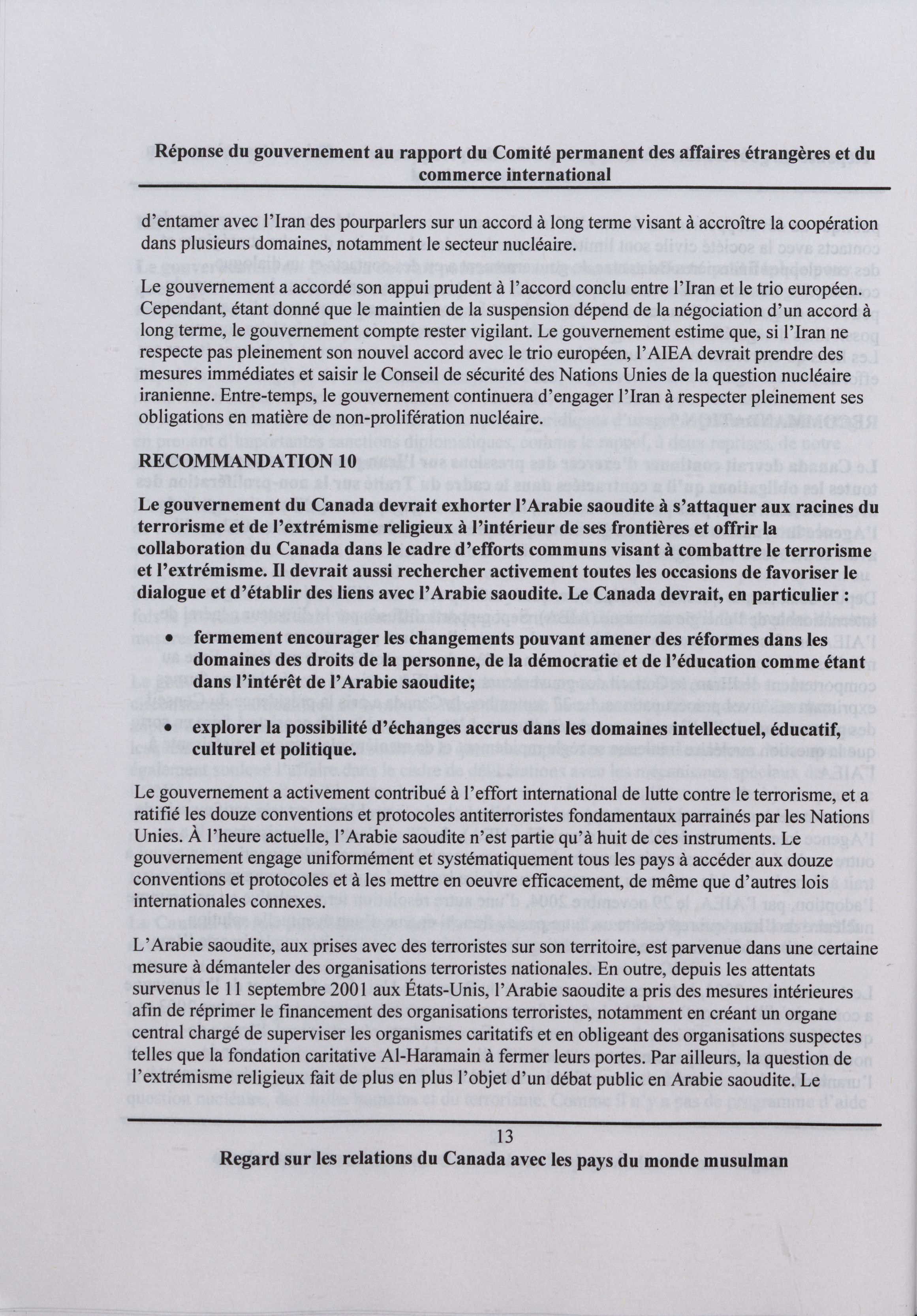 Réponse du gouvernement au rapport du Comité permanent des affaires étrangères et du commerce international

d'entamer avec l'Iran des pourparlers sur un accord à long terme visant à accroître la coopération dans plusieurs domaines, notamment le secteur nucléaire.

Le gouvernement a accordé son appui prudent à l'accord conclu entre l'Iran et le trio européen. Cependant, étant donné que le maintien de la suspension dépend de la négociation d'un accord à long terme, le gouvernement compte rester vigilant. Le gouvernement estime que, si l'Iran ne respecte pas pleinement son nouvel accord avec le trio européen, l'AIEA devrait prendre des mesures immédiates et saisir le Conseil de sécurité des Nations Unies de la question nucléaire iranienne. Entre-temps, le gouvernement continuera d'engager l'Iran à respecter pleinement ses obligations en matière de non-prolifération nucléaire.

RECOMMANDATION 10

Le gouvernement du Canada devrait exhorter l'Arabie saoudite à s'attaquer aux racines du terrorisme et de l'extrémisme religieux à l'intérieur de ses frontières et offrir la collaboration du Canada dans le cadre d'efforts communs visant à combattre le terrorisme et l'extrémisme. Il devrait aussi rechercher activement toutes les occasions de favoriser le dialogue et d'établir des liens avec l'Arabie saoudite. Le Canada devrait, en particulier :

• fermement encourager les changements pouvant amener des réformes dans les domaines des droits de la personne, de la démocratie et de l'éducation comme étant dans l'intérêt de l'Arabie saoudite;

• explorer la possibilité d'échanges accrus dans les domaines intellectuel, éducatif, culturel et politique.

Le gouvernement a activement contribué à l'effort international de lutte contre le terrorisme, et a ratifié les douze conventions et protocoles antiterroristes fondamentaux parrainés par les Nations Unies. À l'heure actuelle, l'Arabie saoudite n'est partie qu'à huit de ces instruments. Le gouvernement engage uniformément et systématiquement tous les pays à accéder aux douze conventions et protocoles et à les mettre en oeuvre efficacement, de même que d'autres lois internationales connexes.

L'Arabie saoudite, aux prises avec des terroristes sur son territoire, est parvenue dans une certaine mesure à démanteler des organisations terroristes nationales. En outre, depuis les attentats survenus le 11 septembre 2001 aux États-Unis, l'Arabie saoudite a pris des mesures intérieures afin de réprimer le financement des organisations terroristes, notamment en créant un organe central chargé de superviser les organismes caritatifs et en obligeant des organisations suspectes telles que la fondation caritative Al-Haramain à fermer leurs portes. Par ailleurs, la question de l'extrémisme religieux fait de plus en plus l'objet d'un débat public en Arabie saoudite. Le

13

Regard sur les relations du Canada avec les pays du monde musulman